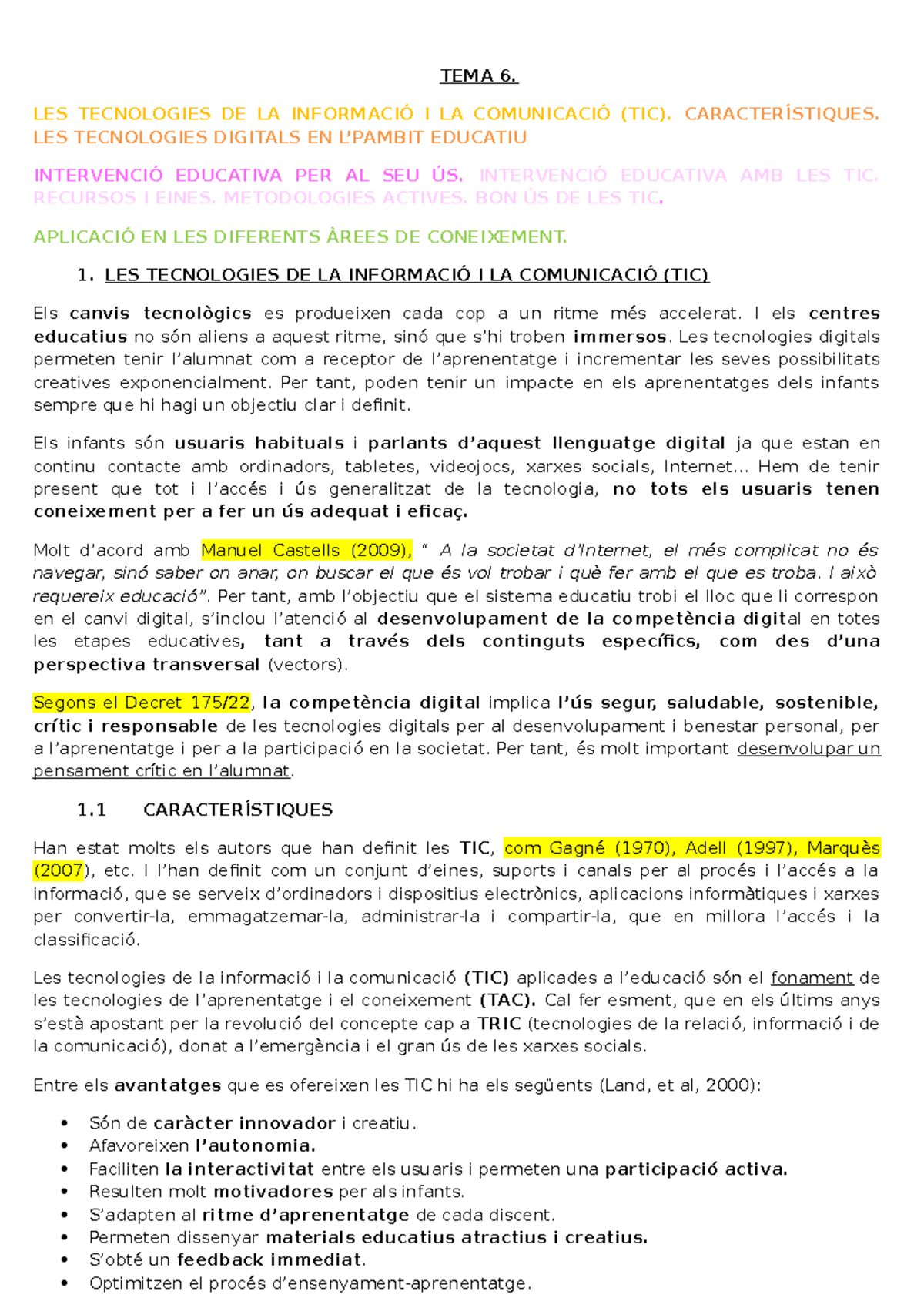 TEMA 6.

LES TECNOLOGIES DE LA INFORMACIÓ I LA COMUNICACIÓ (TIC). CARACTERÍSTIQUES. LES TECNOLOGIES DIGITALS EN L'PAMBIT EDUCATIU

INTERVENCIÓ EDUCATIVA PER AL SEU ÚS. INTERVENCIÓ EDUCATIVA AMB LES TIC. RECURSOS I EINES. METODOLOGIES ACTIVES. BON ÚS DE LES TIC.

APLICACIÓ EN LES DIFERENTS ÀREES DE CONEIXEMENT.

1. LES TECNOLOGIES DE LA INFORMACIÓ I LA COMUNICACIÓ (TIC)

Els canvis tecnològics es produeixen cada cop a un ritme més accelerat. I els centres educatius no són aliens a aquest ritme, sinó que s'hi troben immersos. Les tecnologies digitals permeten tenir l'alumnat com a receptor de l'aprenentatge i incrementar les seves possibilitats creatives exponencialment. Per tant, poden tenir un impacte en els aprenentatges dels infants sempre que hi hagi un objectiu clar i definit.

Els infants són usuaris habituals i parlants d'aquest llenguatge digital ja que estan en continu contacte amb ordinadors, tabletes, videojocs, xarxes socials, Internet... Hem de tenir present que tot i l'accés i ús generalitzat de la tecnologia, no tots els usuaris tenen coneixement per a fer un ús adequat i eficaç.

Molt d'acord amb Manuel Castells (2009), " A la societat d'Internet, el més complicat no és navegar, sinó saber on anar, on buscar el que és vol trobar i què fer amb el que es troba. I això requereix educació". Per tant, amb l'objectiu que el sistema educatiu trobi el lloc que li correspon en el canvi digital, s'inclou l'atenció al desenvolupament de la competència digital en totes les etapes educatives, tant a través dels continguts específics, com des d'una perspectiva transversal (vectors).

Segons el Decret 175/22, la competència digital implica l'ús segur, saludable, sostenible, crític i responsable de les tecnologies digitals per al desenvolupament i benestar personal, per a l'aprenentatge i per a la participació en la societat. Per tant, és molt important desenvolupar un pensament crític en l'alumnat.

1.1 CARACTERÍSTIQUES

Han estat molts els autors que han definit les TIC, com Gagné (1970), Adell (1997), Marquès (2007), etc. I l'han definit com un conjunt d'eines, suports i canals per al procés i l'accés a la informació, que se serveix d'ordinadors i dispositius electrònics, aplicacions informàtiques i xarxes per convertir-la, emmagatzemar-la, administrar-la i compartir-la, que en millora l'accés i la classificació.

Les tecnologies de la informació i la comunicació (TIC) aplicades a l'educació són el fonament de les tecnologies de l'aprenentatge i el coneixement (TAC). Cal fer esment, que en els últims anys s'està apostant per la revolució del concepte cap a TRIC (tecnologies de la relació, informació i de la comunicació), donat a l'emergència i el gran ús de les xarxes socials.

Entre els avantatges que es ofereixen les TIC hi ha els següents (Land, et al, 2000):

• Són de caràcter innovador i creatiu.
• Afavoreixen l'autonomia.
• Faciliten la interactivitat entre els usuaris i permeten una participació activa.
• Resulten molt motivadores per als infants.
• S'adapten al ritme d'aprenentatge de cada discent.
• Permeten dissenyar materials educatius atractius i creatius.
• S'obté un feedback immediat.
• Optimitzen el procés d'ensenyament-aprenentatge.